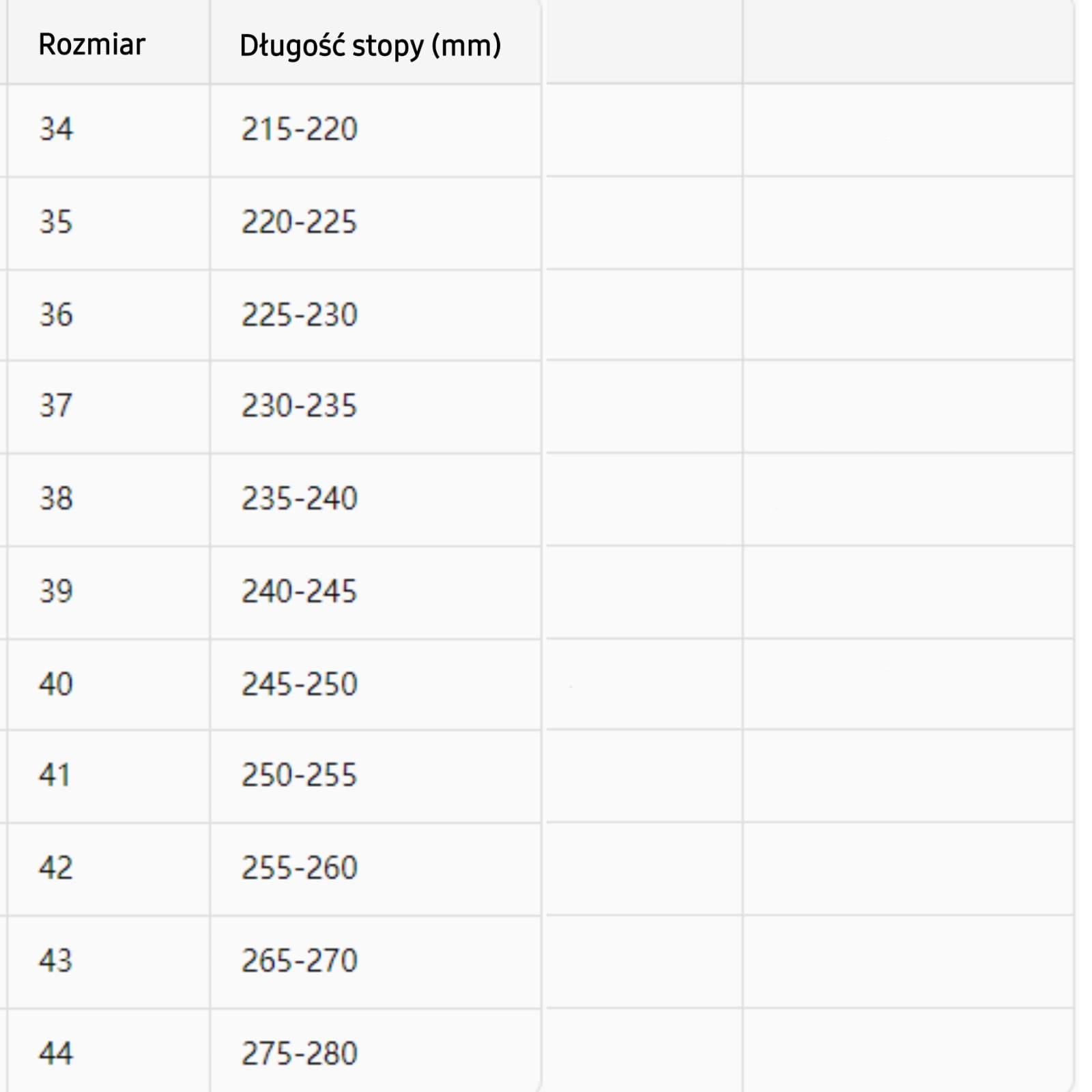 | Rozmiar | Długość stopy (mm) |
|---|---|
| 34 | 215-220 |
| 35 | 220-225 |
| 36 | 225-230 |
| 37 | 230-235 |
| 38 | 235-240 |
| 39 | 240-245 |
| 40 | 245-250 |
| 41 | 250-255 |
| 42 | 255-260 |
| 43 | 265-270 |
| 44 | 275-280 |